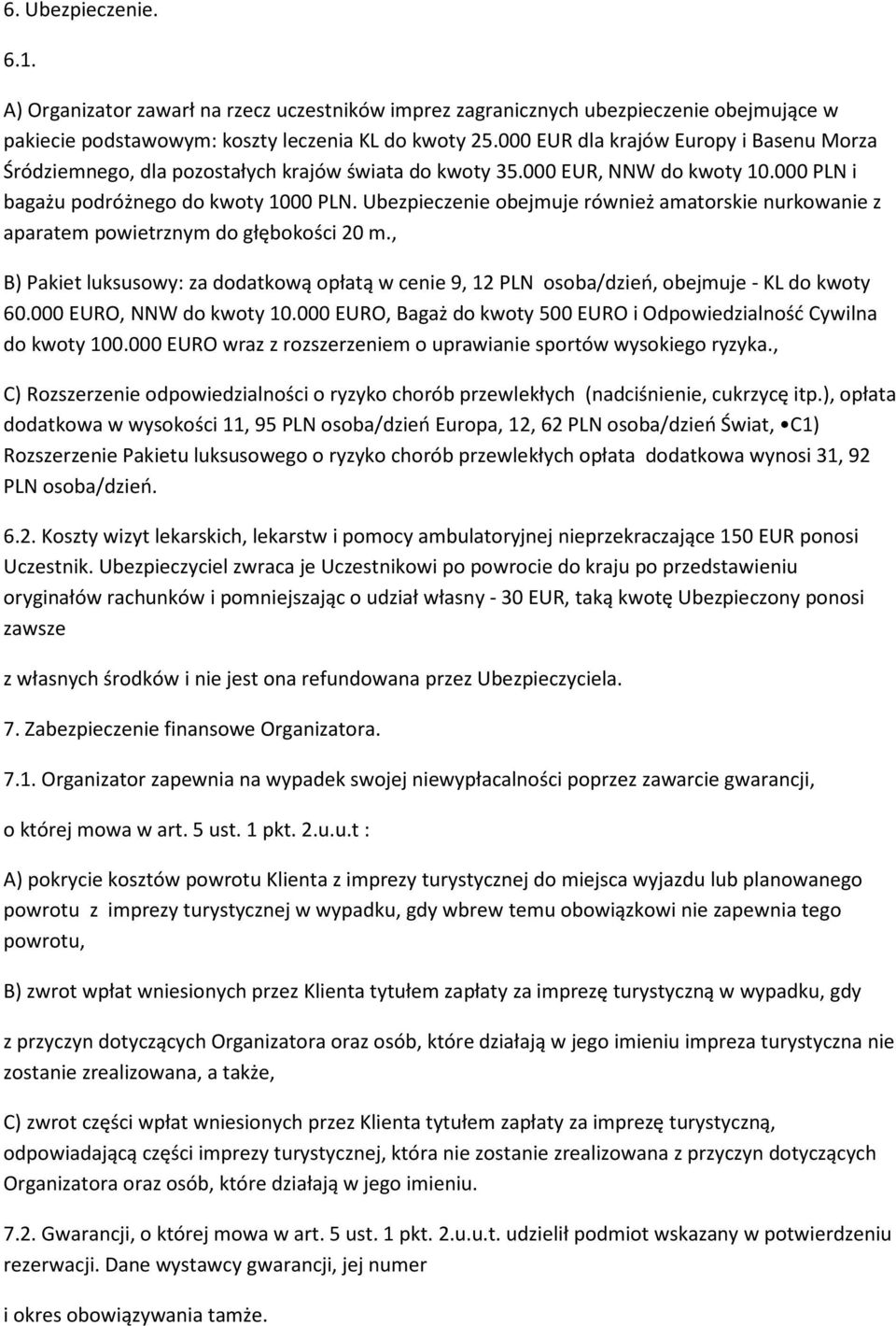 6. Ubezpieczenie.

6.1.

A) Organizator zawarł na rzecz uczestników imprez zagranicznych ubezpieczenie obejmujące w pakiecie podstawowym: koszty leczenia KL do kwoty 25.000 EUR dla krajów Europy i Basenu Morza Śródziemnego, dla pozostałych krajów świata do kwoty 35.000 EUR, NNW do kwoty 10.000 PLN i bagażu podróżnego do kwoty 1000 PLN. Ubezpieczenie obejmuje również amatorskie nurkowanie z aparatem powietrznym do głębokości 20 m.,

B) Pakiet luksusowy: za dodatkową opłatą w cenie 9, 12 PLN osoba/dzień, obejmuje - KL do kwoty 60.000 EURO, NNW do kwoty 10.000 EURO, Bagaż do kwoty 500 EURO i Odpowiedzialność Cywilna do kwoty 100.000 EURO wraz z rozszerzeniem o uprawianie sportów wysokiego ryzyka.,

C) Rozszerzenie odpowiedzialności o ryzyko chorób przewlekłych (nadciśnienie, cukrzycę itp.), opłata dodatkowa w wysokości 11, 95 PLN osoba/dzień Europa, 12, 62 PLN osoba/dzień Świat, •C1) Rozszerzenie Pakietu luksusowego o ryzyko chorób przewlekłych opłata dodatkowa wynosi 31, 92 PLN osoba/dzień.

6.2. Koszty wizyt lekarskich, lekarstw i pomocy ambulatoryjnej nieprzekraczające 150 EUR ponosi Uczestnik. Ubezpieczyciel zwraca je Uczestnikowi po powrocie do kraju po przedstawieniu oryginałów rachunków i pomniejszając o udział własny - 30 EUR, taką kwotę Ubezpieczony ponosi zawsze

z własnych środków i nie jest ona refundowana przez Ubezpieczyciela.

7. Zabezpieczenie finansowe Organizatora.

7.1. Organizator zapewnia na wypadek swojej niewypłacalności poprzez zawarcie gwarancji,

o której mowa w art. 5 ust. 1 pkt. 2.u.u.t :

A) pokrycie kosztów powrotu Klienta z imprezy turystycznej do miejsca wyjazdu lub planowanego powrotu z imprezy turystycznej w wypadku, gdy wbrew temu obowiązkowi nie zapewnia tego powrotu,

B) zwrot wpłat wniesionych przez Klienta tytułem zapłaty za imprezę turystyczną w wypadku, gdy

z przyczyn dotyczących Organizatora oraz osób, które działają w jego imieniu impreza turystyczna nie zostanie zrealizowana, a także,

C) zwrot części wpłat wniesionych przez Klienta tytułem zapłaty za imprezę turystyczną, odpowiadającą części imprezy turystycznej, która nie zostanie zrealizowana z przyczyn dotyczących Organizatora oraz osób, które działają w jego imieniu.

7.2. Gwarancji, o której mowa w art. 5 ust. 1 pkt. 2.u.u.t. udzielił podmiot wskazany w potwierdzeniu rezerwacji. Dane wystawcy gwarancji, jej numer

i okres obowiązywania tamże.